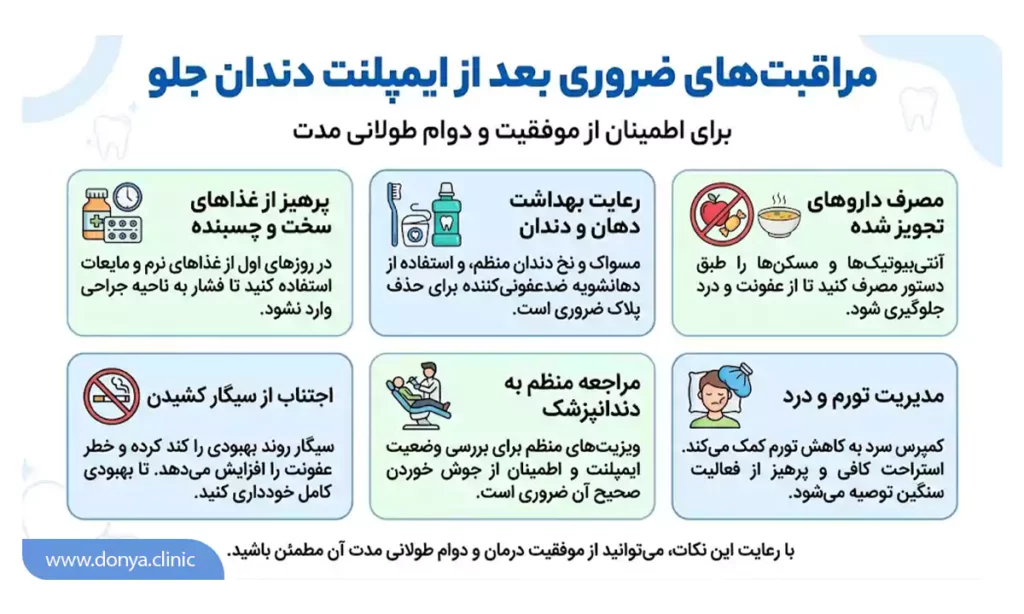 مراقبت‌های ضروری بعد از ایمپلنت دندان جلو

برای اطمینان از موفقیت و دوام طولانی مدت

مصرف داروهای تجویز شده

آنتی‌بیوتیک‌ها و مسکن‌ها را طبق دستور مصرف کنید تا از عفونت و درد جلوگیری شود.

رعایت بهداشت دهان و دندان

مسواک و نخ دندان منظم، و استفاده از دهانشویه ضدعفونی‌کننده برای حذف پلاک ضروری است.

پرهیز از غذاهای سخت و چسبنده

در روزهای اول از غذاهای نرم و مایعات استفاده کنید تا فشار به ناحیه جراحی وارد نشود.

مدیریت تورم و درد

کمپرس سرد به کاهش تورم کمک می‌کند. استراحت کافی و پرهیز از فعالیت سنگین توصیه می‌شود.

مراجعه منظم به دندانپزشک

ویزیت‌های منظم برای بررسی وضعیت ایمپلنت و اطمینان از جوش خوردن صحیح آن ضروری است.

اجتناب از سیگار کشیدن

سیگار روند بهبودی را کند کرده و خطر عفونت را افزایش می‌دهد. تا بهبودی کامل خودداری کنید.

با رعایت این نکات، می‌توانید از موفقیت درمان و دوام طولانی مدت آن مطمئن باشید.

www.donya.clinic